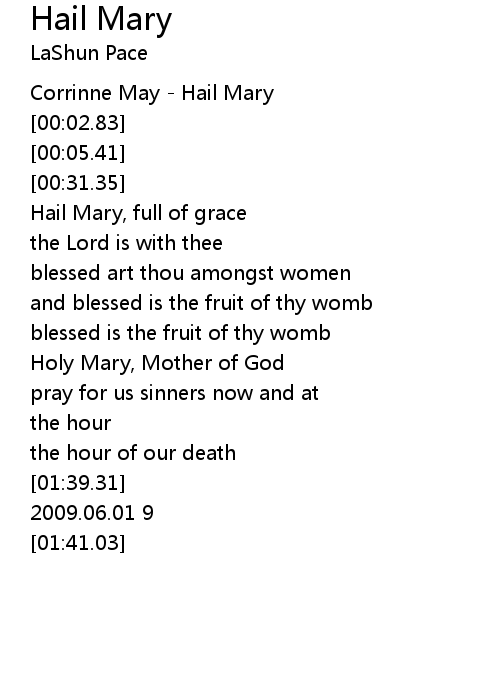 Hail Mary
LaShun Pace

Corrinne May - Hail Mary
[00:02.83]
[00:05.41]
[00:31.35]
Hail Mary, full of grace
the Lord is with thee
blessed art thou amongst women
and blessed is the fruit of thy womb
blessed is the fruit of thy womb
Holy Mary, Mother of God
pray for us sinners now and at
the hour
the hour of our death
[01:39.31]
2009.06.01 9
[01:41.03]